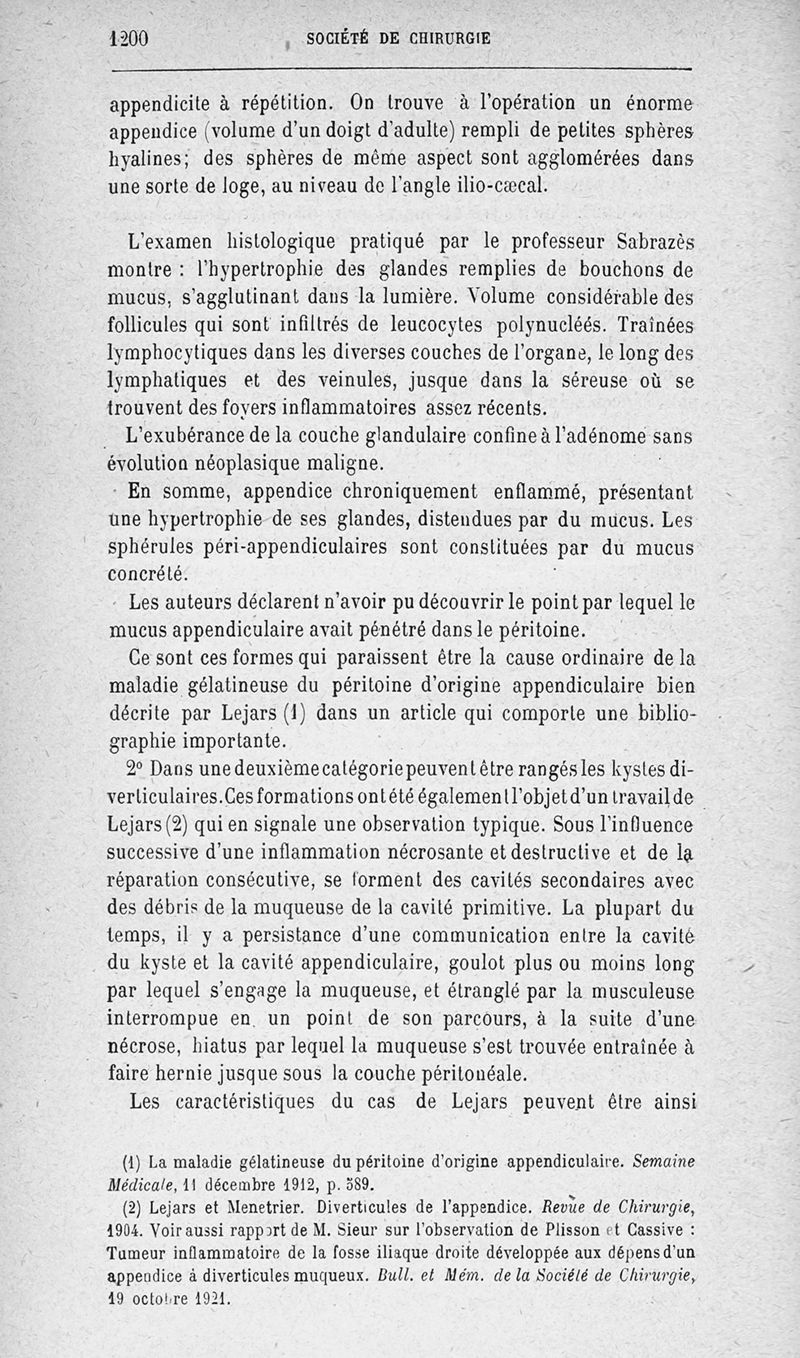 1200 SOCIÉTÉ DE CHIRURGIE

appendicite à répétition. On trouve à l'opération un énorme appendice (volume d'un doigt d'adulte) rempli de petites sphères hyalines; des sphères de même aspect sont agglomérées dans une sorte de loge, au niveau de l'angle ilio-cæcal.

L'examen histologique pratiqué par le professeur Sabrazès montre : l'hypertrophie des glandes remplies de bouchons de mucus, s'agglutinant dans la lumière. Volume considérable des follicules qui sont infiltrés de leucocytes polynucléés. Traînées lymphocytiques dans les diverses couches de l'organe, le long des lymphatiques et des veinules, jusque dans la séreuse où se trouvent des foyers inflammatoires assez récents.

L'exubérance de la couche glandulaire confine à l'adénome sans évolution néoplasique maligne.

En somme, appendice chroniquement enflammé, présentant une hypertrophie de ses glandes, distendues par du mucus. Les sphérules péri-appendiculaires sont constituées par du mucus concrété.

Les auteurs déclarent n'avoir pu découvrir le point par lequel le mucus appendiculaire avait pénétré dans le péritoine.

Ce sont ces formes qui paraissent être la cause ordinaire de la maladie gélatineuse du péritoine d'origine appendiculaire bien décrite par Lejars (1) dans un article qui comporte une bibliographie importante.

2° Dans une deuxième catégorie peuvent être rangés les kystes diverticulaires. Ces formations ont été également l'objet d'un travail de Lejars (2) qui en signale une observation typique. Sous l'influence successive d'une inflammation nécrosante et destructive et de la réparation consécutive, se forment des cavités secondaires avec des débris de la muqueuse de la cavité primitive. La plupart du temps, il y a persistance d'une communication entre la cavité du kyste et la cavité appendiculaire, goulot plus ou moins long par lequel s'engage la muqueuse, et étranglé par la musculeuse interrompue en un point de son parcours, à la suite d'une nécrose, hiatus par lequel la muqueuse s'est trouvée entraînée à faire hernie jusque sous la couche péritonéale.

Les caractéristiques du cas de Lejars peuvent être ainsi

(1) La maladie gélatineuse du péritoine d'origine appendiculaire. Semaine Médicale, 11 décembre 1912, p. 589.

(2) Lejars et Menetrier. Diverticules de l'appendice. Revue de Chirurgie, 1904. Voir aussi rapport de M. Sieur sur l'observation de Plisson et Cassive : Tumeur inflammatoire de la fosse iliaque droite développée aux dépens d'un appendice à diverticules muqueux. Bull. et Mém. de la Société de Chirurgie, 19 octobre 1921.